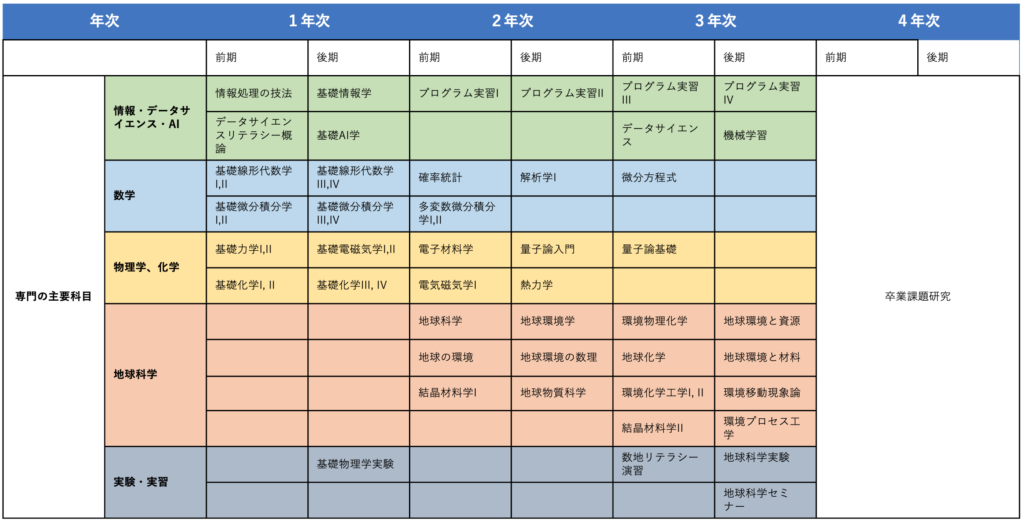 | 年次 | | 1年次 | | 2年次 | | 3年次 | | 4年次 | |
|---|---|---|---|---|---|---|---|---|---|
| | | 前期 | 後期 | 前期 | 後期 | 前期 | 後期 | 前期 | 後期 |
| 専門の主要科目 | 情報・データサイエンス・AI | 情報処理の技法 | 基礎情報学 | プログラム実習I | プログラム実習II | プログラム実習III | プログラム実習IV | 卒業課題研究 | |
| | | データサイエンスリテラシー概論 | 基礎AI学 | | | データサイエンス | 機械学習 | | |
| | 数学 | 基礎線形代数学I,II | 基礎線形代数学III,IV | 確率統計 | 解析学I | 微分方程式 | | | |
| | | 基礎微分積分学I,II | 基礎微分積分学III,IV | 多変数微分積分学I,II | | | | | |
| | 物理学、化学 | 基礎力学I,II | 基礎電磁気学I,II | 電子材料学 | 量子論入門 | 量子論基礎 | | | |
| | | 基礎化学I, II | 基礎化学III, IV | 電気磁気学I | 熱力学 | | | | |
| | 地球科学 | | | 地球科学 | 地球環境学 | 環境物理化学 | 地球環境と資源 | | |
| | | | | 地球の環境 | 地球環境の数理 | 地球化学 | 地球環境と材料 | | |
| | | | | 結晶材料学I | 地球物質科学 | 環境化学工学I, II | 環境移動現象論 | | |
| | | | | | | 結晶材料学II | 環境プロセス工学 | | |
| | 実験・実習 | | 基礎物理学実験 | | | 数地リテラシー演習 | 地球科学実験 | | |
| | | | | | | | 地球科学セミナー | | |